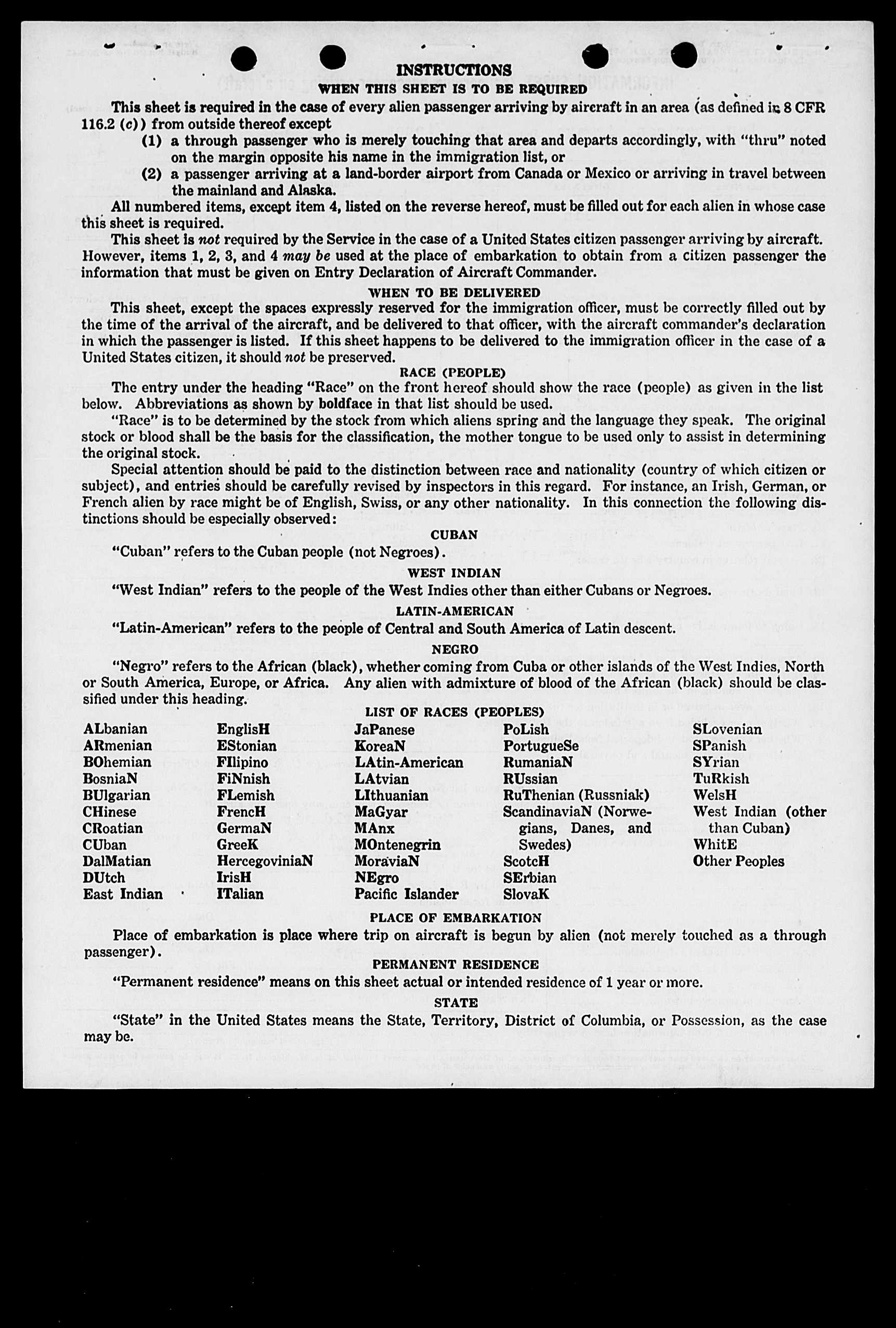 INSTRUCTIONS
WHEN THIS SHEET IS TO BE REQUIRED

This sheet is required in the case of every alien passenger arriving by aircraft in an area (as defined in 8 CFR 116.2 (c)) from outside thereof except

(1) a through passenger who is merely touching that area and departs accordingly, with "thru" noted on the margin opposite his name in the immigration list, or

(2) a passenger arriving at a land-border airport from Canada or Mexico or arriving in travel between the mainland and Alaska.

All numbered items, except item 4, listed on the reverse hereof, must be filled out for each alien in whose case this sheet is required.

This sheet is not required by the Service in the case of a United States citizen passenger arriving by aircraft. However, items 1, 2, 3, and 4 may be used at the place of embarkation to obtain from a citizen passenger the information that must be given on Entry Declaration of Aircraft Commander.

WHEN TO BE DELIVERED

This sheet, except the spaces expressly reserved for the immigration officer, must be correctly filled out by the time of the arrival of the aircraft, and be delivered to that officer, with the aircraft commander's declaration in which the passenger is listed. If this sheet happens to be delivered to the immigration officer in the case of a United States citizen, it should not be preserved.

RACE (PEOPLE)

The entry under the heading "Race" on the front hereof should show the race (people) as given in the list below. Abbreviations as shown by boldface in that list should be used.

"Race" is to be determined by the stock from which aliens spring and the language they speak. The original stock or blood shall be the basis for the classification, the mother tongue to be used only to assist in determining the original stock.

Special attention should be paid to the distinction between race and nationality (country of which citizen or subject), and entries should be carefully revised by inspectors in this regard. For instance, an Irish, German, or French alien by race might be of English, Swiss, or any other nationality. In this connection the following distinctions should be especially observed:

CUBAN

"Cuban" refers to the Cuban people (not Negroes).

WEST INDIAN

"West Indian" refers to the people of the West Indies other than either Cubans or Negroes.

LATIN-AMERICAN

"Latin-American" refers to the people of Central and South America of Latin descent.

NEGRO

"Negro" refers to the African (black), whether coming from Cuba or other islands of the West Indies, North or South America, Europe, or Africa. Any alien with admixture of blood of the African (black) should be classified under this heading.

LIST OF RACES (PEOPLES)

ALbanian
ARmenian
BOhemian
BosniaN
BUlgarian
CHinese
CRoatian
CUban
DalMatian
DUtch
East Indian

EnglisH
EStonian
FIlipino
FiNnish
FLemish
FrencH
GermaN
GreeK
HercegoviniaN
IrisH
ITalian

JaPanese
KoreaN
LAtin-American
LAtvian
LIthuanian
MaGyar
MAnx
MOntenegrin
MoraviaN
NEgro
Pacific Islander

PoLish
PortugueSe
RumaniaN
RUssian
RuThenian (Russniak)
ScandinaviaN (Norwegians, Danes, and Swedes)
ScotcH
SErbian
SlovaK

SLovenian
SPanish
SYrian
TuRkish
WelsH
West Indian (other than Cuban)
WhitE
Other Peoples

PLACE OF EMBARKATION

Place of embarkation is place where trip on aircraft is begun by alien (not merely touched as a through passenger).

PERMANENT RESIDENCE

"Permanent residence" means on this sheet actual or intended residence of 1 year or more.

STATE

"State" in the United States means the State, Territory, District of Columbia, or Possession, as the case may be.